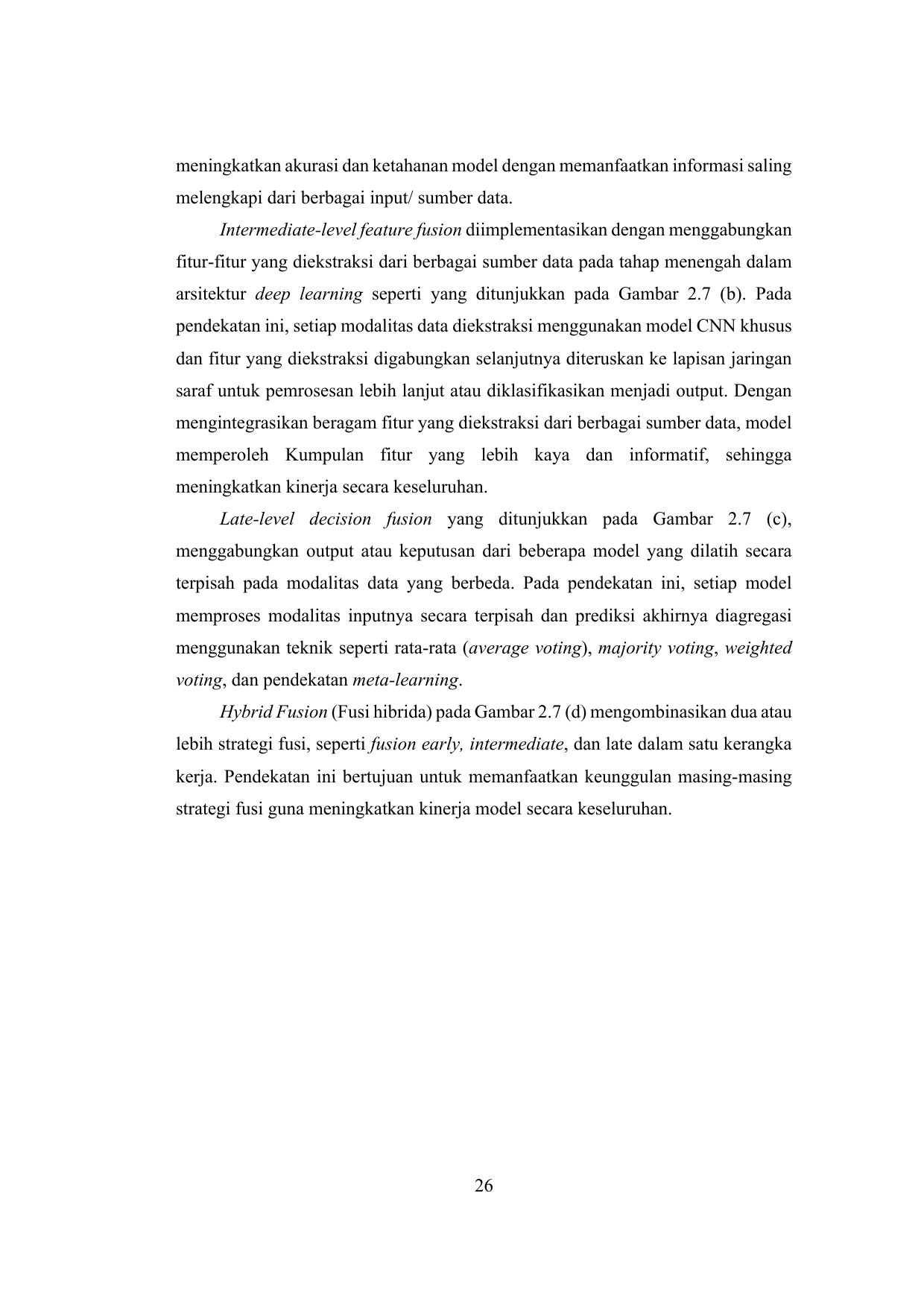 meningkatkan akurasi dan ketahanan model dengan memanfaatkan informasi saling melengkapi dari berbagai input/ sumber data.

Intermediate-level feature fusion diimplementasikan dengan menggabungkan fitur-fitur yang diekstraksi dari berbagai sumber data pada tahap menengah dalam arsitektur deep learning seperti yang ditunjukkan pada Gambar 2.7 (b). Pada pendekatan ini, setiap modalitas data diekstraksi menggunakan model CNN khusus dan fitur yang diekstraksi digabungkan selanjutnya diteruskan ke lapisan jaringan saraf untuk pemrosesan lebih lanjut atau diklasifikasikan menjadi output. Dengan mengintegrasikan beragam fitur yang diekstraksi dari berbagai sumber data, model memperoleh Kumpulan fitur yang lebih kaya dan informatif, sehingga meningkatkan kinerja secara keseluruhan.

Late-level decision fusion yang ditunjukkan pada Gambar 2.7 (c), menggabungkan output atau keputusan dari beberapa model yang dilatih secara terpisah pada modalitas data yang berbeda. Pada pendekatan ini, setiap model memproses modalitas inputnya secara terpisah dan prediksi akhirnya diagregasi menggunakan teknik seperti rata-rata (average voting), majority voting, weighted voting, dan pendekatan meta-learning.

Hybrid Fusion (Fusi hibrida) pada Gambar 2.7 (d) mengombinasikan dua atau lebih strategi fusi, seperti fusion early, intermediate, dan late dalam satu kerangka kerja. Pendekatan ini bertujuan untuk memanfaatkan keunggulan masing-masing strategi fusi guna meningkatkan kinerja model secara keseluruhan.

26